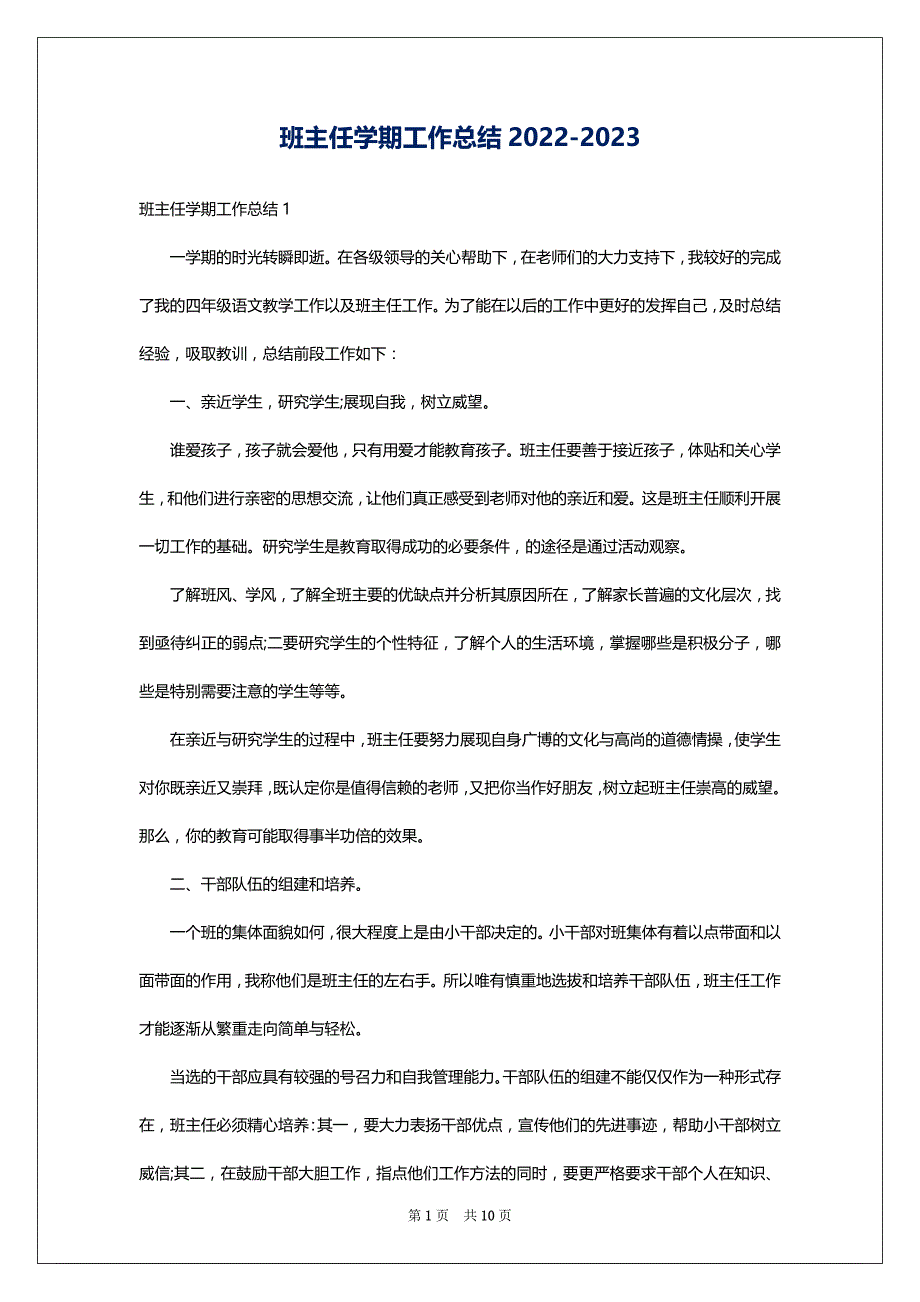 班主任学期工作总结 2022-2023

班主任学期工作总结 1

一学期的时光转瞬即逝。在各级领导的关心帮助下，在老师们的大力支持下，我较好的完成了我的四年级语文教学工作以及班主任工作。为了能在以后的工作中更好的发挥自己，及时总结经验，吸取教训，总结前段工作如下：

一、亲近学生，研究学生;展现自我，树立威望。

谁爱孩子，孩子就会爱他，只有用爱才能教育孩子。班主任要善于接近孩子，体贴和关心学生，和他们进行亲密的思想交流，让他们真正感受到老师对他的亲近和爱。这是班主任顺利开展一切工作的基础。研究学生是教育取得成功的必要条件，的途径是通过活动观察。

了解班风、学风，了解全班主要的优缺点并分析其原因所在，了解家长普遍的文化层次，找到亟待纠正的弱点;二要研究学生的个性特征，了解个人的生活环境，掌握哪些是积极分子，哪些是特别需要注意的学生等等。

在亲近与研究学生的过程中，班主任要努力展现自身广博的文化与高尚的道德情操，使学生对你既亲近又崇拜，既认定你是值得信赖的老师，又把你当作好朋友，树立起班主任崇高的威望。那么，你的教育可能取得事半功倍的效果。

二、干部队伍的组建和培养。

一个班的集体面貌如何，很大程度上是由小干部决定的。小干部对班集体有着以点带面和以面带面的作用，我称他们是班主任的左右手。所以唯有慎重地选拔和培养干部队伍，班主任工作才能逐渐从繁重走向简单与轻松。

当选的干部应具有较强的号召力和自我管理能力。干部队伍的组建不能仅仅作为一种形式存在，班主任必须精心培养：其一，要大力表扬干部优点，宣传他们的先进事迹，帮助小干部树立威信;其二，在鼓励干部大胆工作，指点他们工作方法的同时，要更严格要求干部个人在知识、

第 1 页　共 10 页